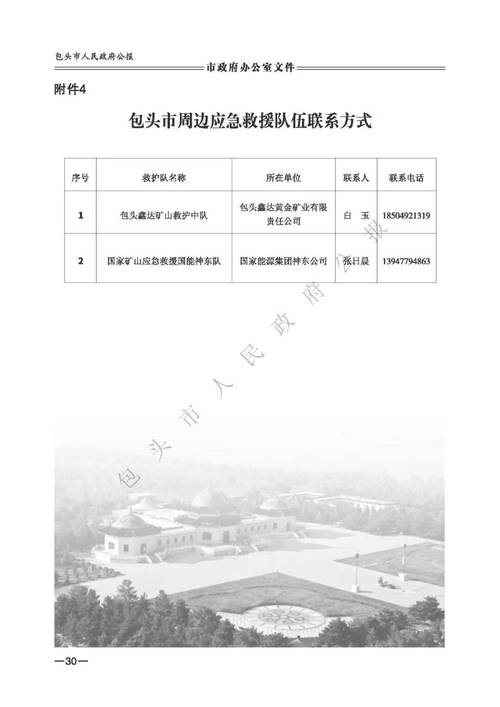 包头市人民政府公报

市政府办公室文件

附件4

包头市周边应急救援队伍联系方式

| 序号 | 救护队名称 | 所在单位 | 联系人 | 联系电话 |
|---|---|---|---|---|
| 1 | 包头鑫达矿山救护中队 | 包头鑫达黄金矿业有限责任公司 | 白 玉 | 18504921319 |
| 2 | 国家矿山应急救援国能神东队 | 国家能源集团神东公司 | 张日晨 | 13947794863 |

包头市人民政府公报

—30—